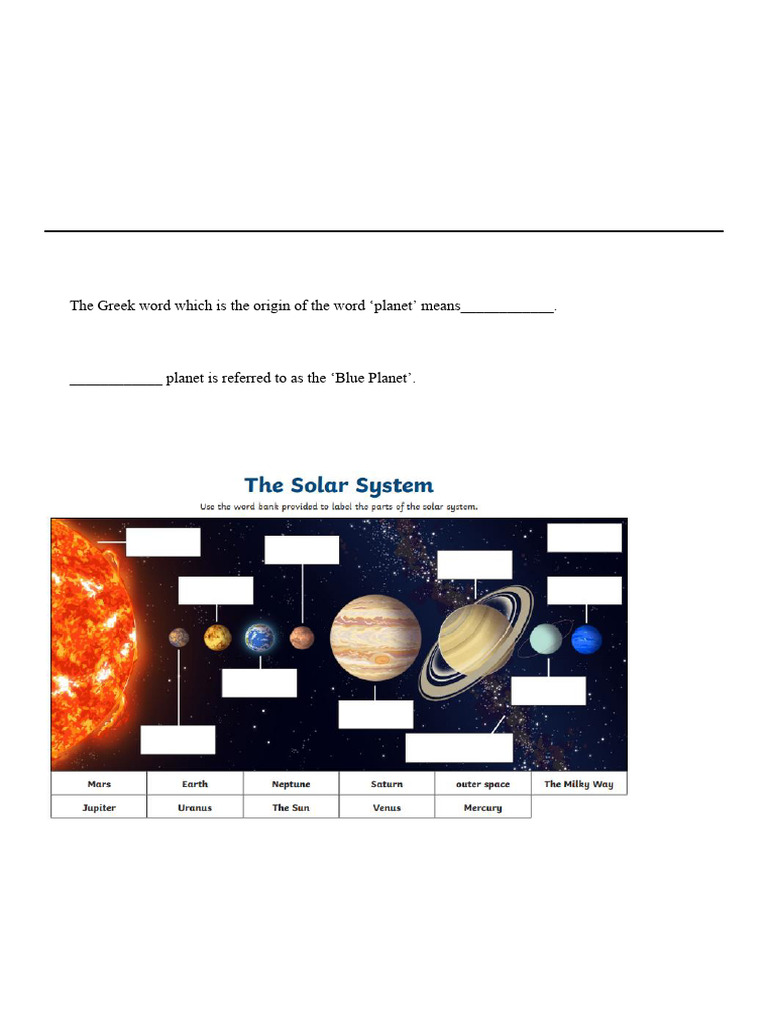 The Greek word which is the origin of the word ‘planet’ means____________.

____________ planet is referred to as the ‘Blue Planet’.

The Solar System

Use the word bank provided to label the parts of the solar system.

| Mars | Earth | Neptune | Saturn | outer space | The Milky Way |
|---|---|---|---|---|---|
| Jupiter | Uranus | The Sun | Venus | Mercury | |